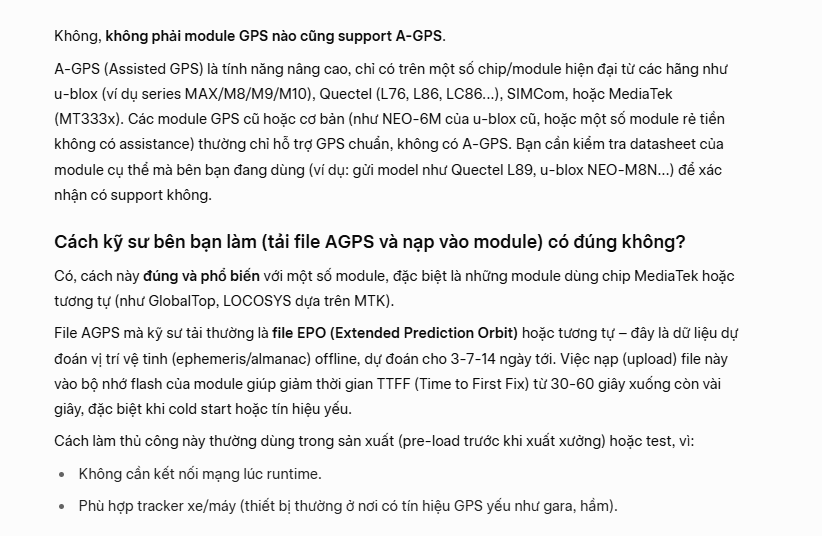 Không, không phải module GPS nào cũng support A-GPS.

A-GPS (Assisted GPS) là tính năng nâng cao, chỉ có trên một số chip/module hiện đại từ các hãng như u-blox (ví dụ series MAX/M8/M9/M10), Quectel (L76, L86, LC86...), SIMCom, hoặc MediaTek (MT333x). Các module GPS cũ hoặc cơ bản (như NEO-6M của u-blox cũ, hoặc một số module rẻ tiền không có assistance) thường chỉ hỗ trợ GPS chuẩn, không có A-GPS. Bạn cần kiểm tra datasheet của module cụ thể mà bên bạn đang dùng (ví dụ: gửi model như Quectel L89, u-blox NEO-M8N...) để xác nhận có support không.

Cách kỹ sư bên bạn làm (tải file AGPS và nạp vào module) có đúng không?

Có, cách này đúng và phổ biến với một số module, đặc biệt là những module dùng chip MediaTek hoặc tương tự (như GlobalTop, LOCOSYS dựa trên MTK).

File AGPS mà kỹ sư tải thường là file EPO (Extended Prediction Orbit) hoặc tương tự – đây là dữ liệu dự đoán vị trí vệ tinh (ephemeris/almanac) offline, dự đoán cho 3-7-14 ngày tới. Việc nạp (upload) file này vào bộ nhớ flash của module giúp giảm thời gian TTFF (Time to First Fix) từ 30-60 giây xuống còn vài giây, đặc biệt khi cold start hoặc tín hiệu yếu.

Cách làm thủ công này thường dùng trong sản xuất (pre-load trước khi xuất xưởng) hoặc test, vì:

• Không cần kết nối mạng lúc runtime.
• Phù hợp tracker xe/máy (thiết bị thường ở nơi có tín hiệu GPS yếu như gara, hầm).